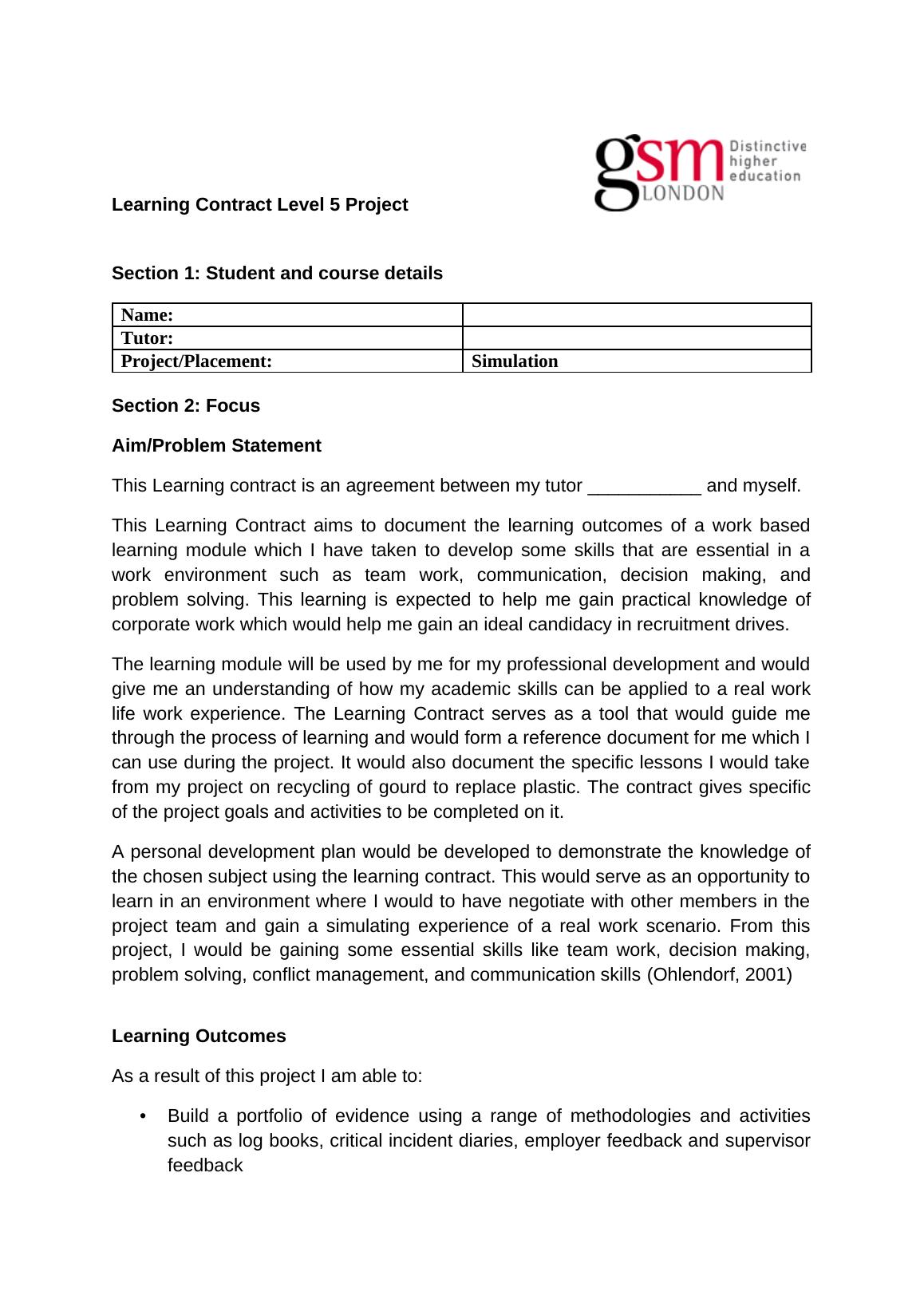 gsm LONDON Distinctive higher education

Learning Contract Level 5 Project

Section 1: Student and course details

| Name: | |
|---|---|
| Tutor: | |
| Project/Placement: | Simulation |

Section 2: Focus

Aim/Problem Statement

This Learning contract is an agreement between my tutor ___________ and myself.

This Learning Contract aims to document the learning outcomes of a work based learning module which I have taken to develop some skills that are essential in a work environment such as team work, communication, decision making, and problem solving. This learning is expected to help me gain practical knowledge of corporate work which would help me gain an ideal candidacy in recruitment drives.

The learning module will be used by me for my professional development and would give me an understanding of how my academic skills can be applied to a real work life work experience. The Learning Contract serves as a tool that would guide me through the process of learning and would form a reference document for me which I can use during the project. It would also document the specific lessons I would take from my project on recycling of gourd to replace plastic. The contract gives specific of the project goals and activities to be completed on it.

A personal development plan would be developed to demonstrate the knowledge of the chosen subject using the learning contract. This would serve as an opportunity to learn in an environment where I would to have negotiate with other members in the project team and gain a simulating experience of a real work scenario. From this project, I would be gaining some essential skills like team work, decision making, problem solving, conflict management, and communication skills (Ohlendorf, 2001)

Learning Outcomes

As a result of this project I am able to:

• Build a portfolio of evidence using a range of methodologies and activities such as log books, critical incident diaries, employer feedback and supervisor feedback